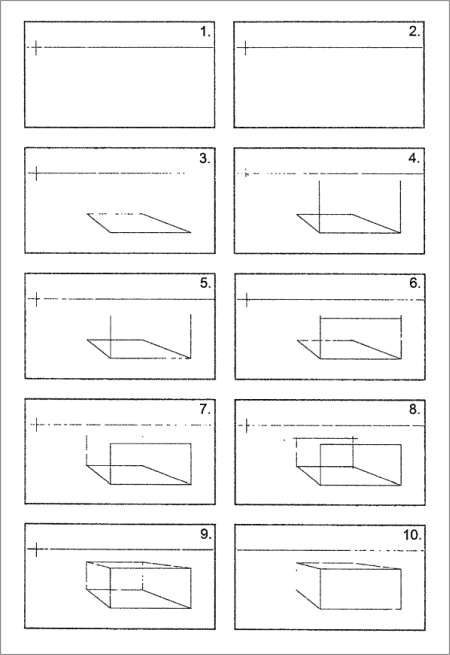 1.

2.

3.

4.

5.

6.

7.

8.

9.

10.